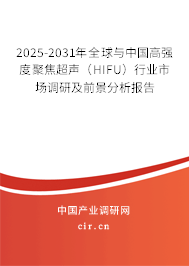 2025-2031年全球与中国高强度聚焦超声（HIFU）行业市场调研及前景分析报告

中国产业调研网

cir.cn